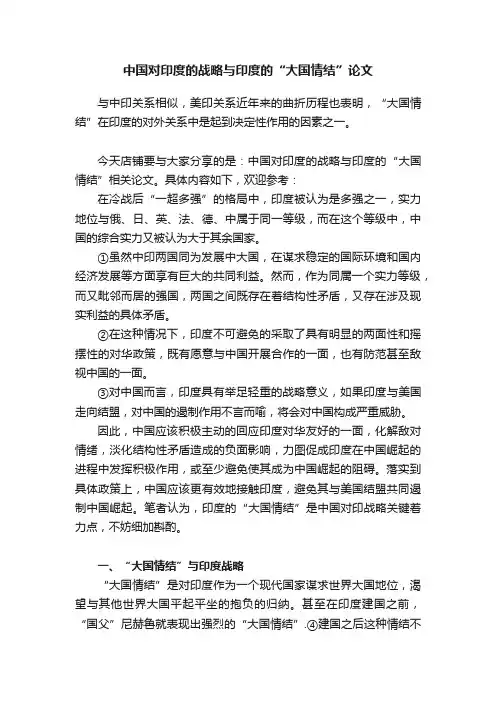 中国对印度的战略与印度的“大国情结”论文

与中印关系相似，美印关系近年来的曲折历程也表明，“大国情结”在印度的对外关系中是起到决定性作用的因素之一。

今天店铺要与大家分享的是：中国对印度的战略与印度的“大国情结”相关论文。具体内容如下，欢迎参考：

在冷战后“一超多强”的格局中，印度被认为是多强之一，实力地位与俄、日、英、法、德、中属于同一等级，而在这个等级中，中国的综合实力又被认为大于其余国家。

①虽然中印两国同为发展中大国，在谋求稳定的国际环境和国内经济发展等方面享有巨大的共同利益。然而，作为同属一个实力等级，而又毗邻而居的强国，两国之间既存在着结构性矛盾，又存在涉及现实利益的具体矛盾。

②在这种情况下，印度不可避免的采取了具有明显的两面性和摇摆性的对华政策，既有愿意与中国开展合作的一面，也有防范甚至敌视中国的一面。

③对中国而言，印度具有举足轻重的战略意义，如果印度与美国走向结盟，对中国的遏制作用不言而喻，将会对中国构成严重威胁。

因此，中国应该积极主动的回应印度对华友好的一面，化解敌对情绪，淡化结构性矛盾造成的负面影响，力图促成印度在中国崛起的进程中发挥积极作用，或至少避免使其成为中国崛起的阻碍。落实到具体政策上，中国应该更有效地接触印度，避免其与美国结盟共同遏制中国崛起。笔者认为，印度的“大国情结”是中国对印战略关键着力点，不妨细加斟酌。

一、“大国情结”与印度战略

“大国情结”是对印度作为一个现代国家谋求世界大国地位，渴望与其他世界大国平起平坐的抱负的归纳。甚至在印度建国之前，“国父”尼赫鲁就表现出强烈的“大国情结”.④建国之后这种情结不